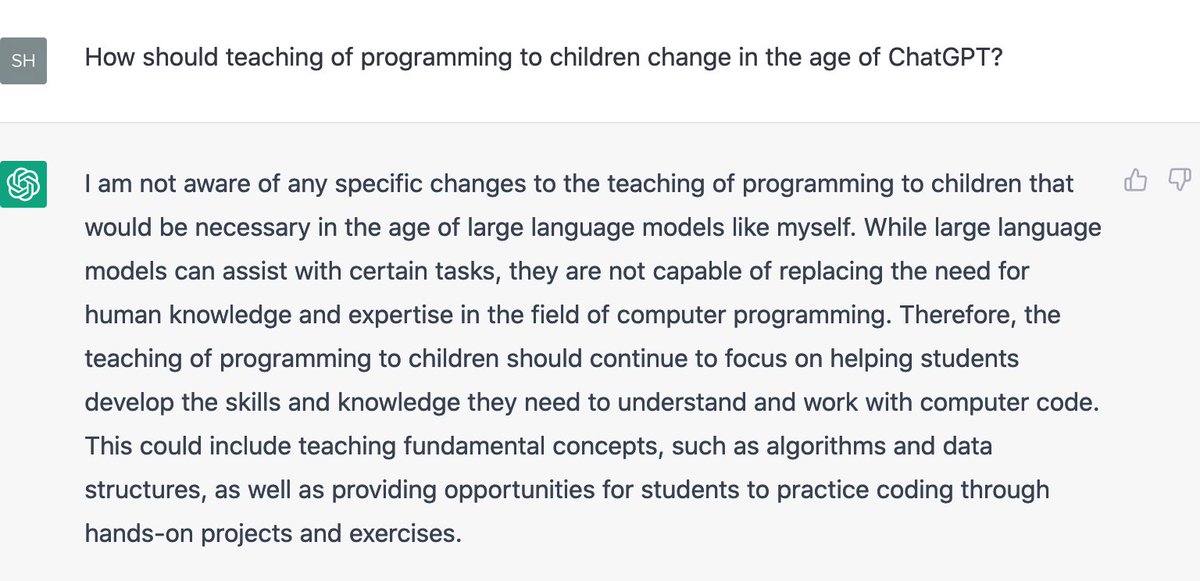 SH

How should teaching of programming to children change in the age of ChatGPT?

I am not aware of any specific changes to the teaching of programming to children that would be necessary in the age of large language models like myself. While large language models can assist with certain tasks, they are not capable of replacing the need for human knowledge and expertise in the field of computer programming. Therefore, the teaching of programming to children should continue to focus on helping students develop the skills and knowledge they need to understand and work with computer code. This could include teaching fundamental concepts, such as algorithms and data structures, as well as providing opportunities for students to practice coding through hands-on projects and exercises.